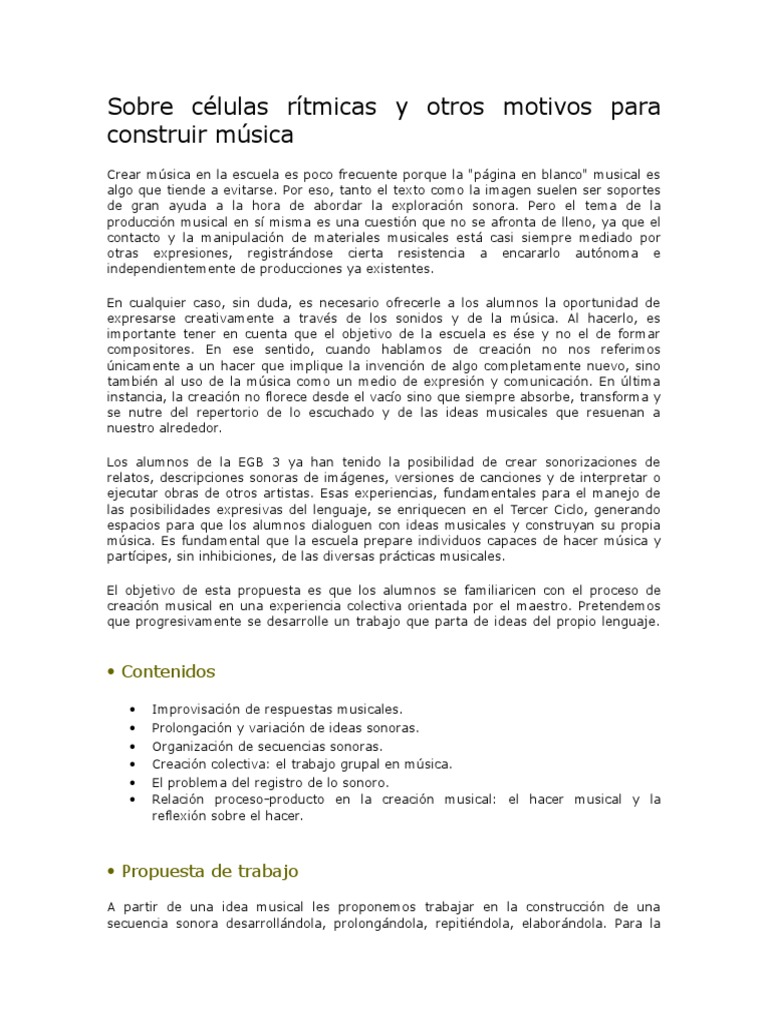 Sobre células rítmicas y otros motivos para construir música

Crear música en la escuela es poco frecuente porque la "página en blanco" musical es algo que tiende a evitarse. Por eso, tanto el texto como la imagen suelen ser soportes de gran ayuda a la hora de abordar la exploración sonora. Pero el tema de la producción musical en sí misma es una cuestión que no se afronta de lleno, ya que el contacto y la manipulación de materiales musicales está casi siempre mediado por otras expresiones, registrándose cierta resistencia a encararlo autónoma e independientemente de producciones ya existentes.

En cualquier caso, sin duda, es necesario ofrecerle a los alumnos la oportunidad de expresarse creativamente a través de los sonidos y de la música. Al hacerlo, es importante tener en cuenta que el objetivo de la escuela es ése y no el de formar compositores. En ese sentido, cuando hablamos de creación no nos referimos únicamente a un hacer que implique la invención de algo completamente nuevo, sino también al uso de la música como un medio de expresión y comunicación. En última instancia, la creación no florece desde el vacío sino que siempre absorbe, transforma y se nutre del repertorio de lo escuchado y de las ideas musicales que resuenan a nuestro alrededor.

Los alumnos de la EGB 3 ya han tenido la posibilidad de crear sonorizaciones de relatos, descripciones sonoras de imágenes, versiones de canciones y de interpretar o ejecutar obras de otros artistas. Esas experiencias, fundamentales para el manejo de las posibilidades expresivas del lenguaje, se enriquecen en el Tercer Ciclo, generando espacios para que los alumnos dialoguen con ideas musicales y construyan su propia música. Es fundamental que la escuela prepare individuos capaces de hacer música y partícipes, sin inhibiciones, de las diversas prácticas musicales.

El objetivo de esta propuesta es que los alumnos se familiaricen con el proceso de creación musical en una experiencia colectiva orientada por el maestro. Pretendemos que progresivamente se desarrolle un trabajo que parta de ideas del propio lenguaje.

• Contenidos

• Improvisación de respuestas musicales.
• Prolongación y variación de ideas sonoras.
• Organización de secuencias sonoras.
• Creación colectiva: el trabajo grupal en música.
• El problema del registro de lo sonoro.
• Relación proceso-producto en la creación musical: el hacer musical y la reflexión sobre el hacer.

• Propuesta de trabajo

A partir de una idea musical les proponemos trabajar en la construcción de una secuencia sonora desarrollándola, prolongándola, repitiéndola, elaborándola. Para la